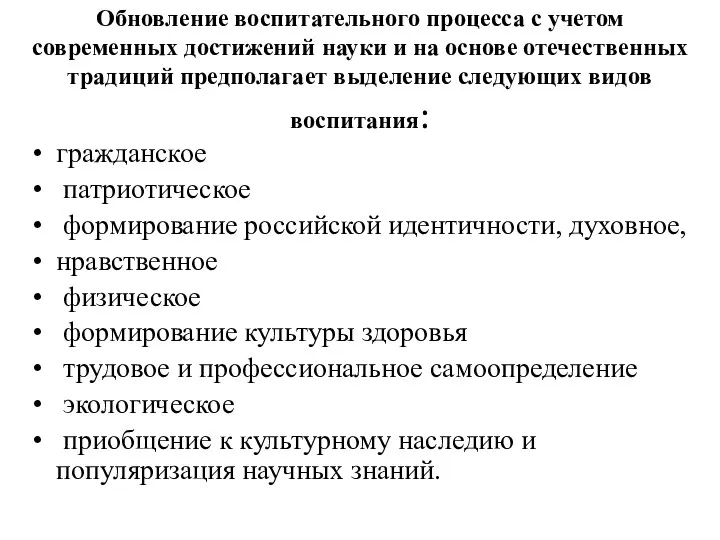 Обновление воспитательного процесса с учетом современных достижений науки и на основе отечественных традиций предполагает выделение следующих видов воспитания:

• гражданское
• патриотическое
• формирование российской идентичности, духовное,
• нравственное
• физическое
• формирование культуры здоровья
• трудовое и профессиональное самоопределение
• экологическое
• приобщение к культурному наследию и популяризация научных знаний.